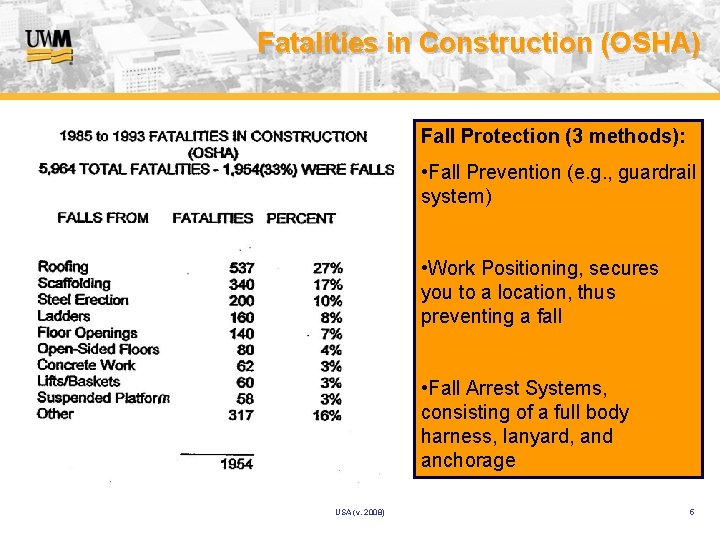 UWM

Fatalities in Construction (OSHA)

1985 to 1993 FATALITIES IN CONSTRUCTION (OSHA)
5,964 TOTAL FATALITIES - 1,954(33%) WERE FALLS

| FALLS FROM | FATALITIES | PERCENT |
|---|---|---|
| Roofing | 537 | 27% |
| Scaffolding | 340 | 17% |
| Steel Erection | 200 | 10% |
| Ladders | 160 | 8% |
| Floor Openings | 140 | 7% |
| Open-Sided Floors | 80 | 4% |
| Concrete Work | 62 | 3% |
| Lifts/Baskets | 60 | 3% |
| Suspended Platform | 58 | 3% |
| Other | 317 | 16% |
| | 1954 | |

Fall Protection (3 methods):

•Fall Prevention (e.g., guardrail system)

•Work Positioning, secures you to a location, thus preventing a fall

•Fall Arrest Systems, consisting of a full body harness, lanyard, and anchorage

USA (v. 2008)

6